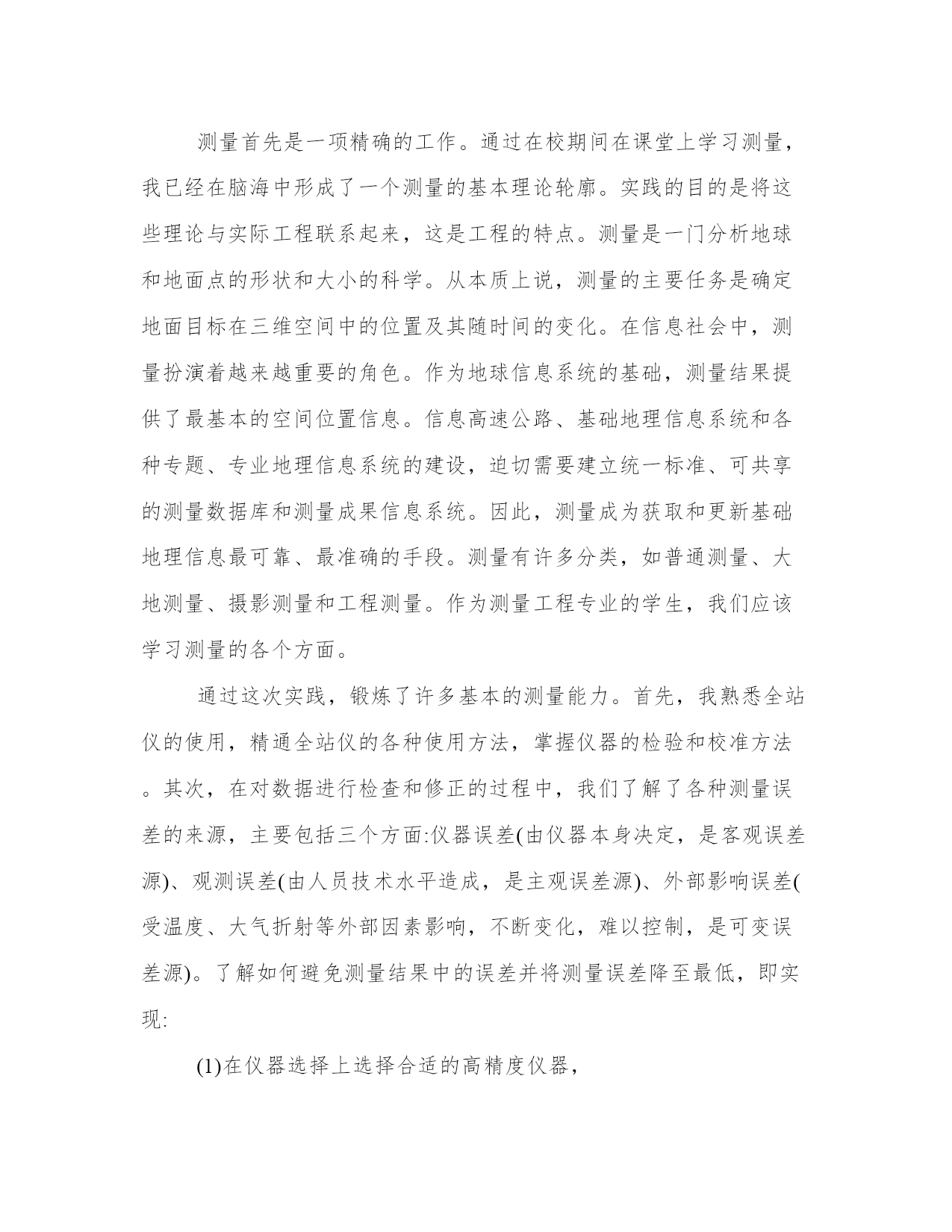 测量首先是一项精确的工作。通过在校期间在课堂上学习测量，我已经在脑海中形成了一个测量的基本理论轮廓。实践的目的是将这些理论与实际工程联系起来，这是工程的特点。测量是一门分析地球和地面点的形状和大小的科学。从本质上说，测量的主要任务是确定地面目标在三维空间中的位置及其随时间的变化。在信息社会中，测量扮演着越来越重要的角色。作为地球信息系统的基础，测量结果提供了最基本的空间位置信息。信息高速公路、基础地理信息系统和各种专题、专业地理信息系统的建设，迫切需要建立统一标准、可共享的测量数据库和测量成果信息系统。因此，测量成为获取和更新基础地理信息最可靠、最准确的手段。测量有许多分类，如普通测量、大地测量、摄影测量和工程测量。作为测量工程专业的学生，我们应该学习测量的各个方面。

通过这次实践，锻炼了许多基本的测量能力。首先，我熟悉全站仪的使用，精通全站仪的各种使用方法，掌握仪器的检验和校准方法。其次，在对数据进行检查和修正的过程中，我们了解了各种测量误差的来源，主要包括三个方面:仪器误差(由仪器本身决定，是客观误差源)、观测误差(由人员技术水平造成，是主观误差源)、外部影响误差(受温度、大气折射等外部因素影响，不断变化，难以控制，是可变误差源)。了解如何避免测量结果中的误差并将测量误差降至最低，即实现:

(1)在仪器选择上选择合适的高精度仪器，